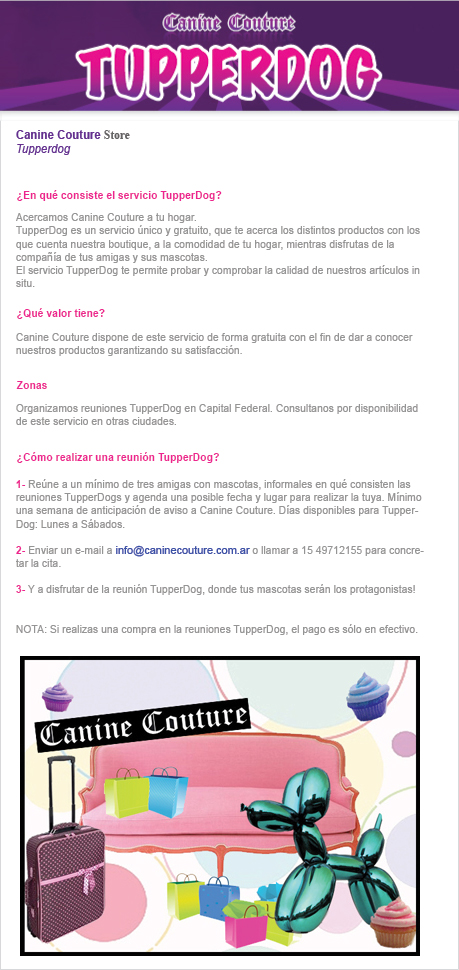 Canine Couture
TUPPERDOG

Canine Couture Store
Tupperdog

¿En qué consiste el servicio TupperDog?

Acercamos Canine Couture a tu hogar.
TupperDog es un servicio único y gratuito, que te acerca los distintos productos con los que cuenta nuestra boutique, a la comodidad de tu hogar, mientras disfrutas de la compañía de tus amigas y sus mascotas.
El servicio TupperDog te permite probar y comprobar la calidad de nuestros artículos in situ.

¿Qué valor tiene?

Canine Couture dispone de este servicio de forma gratuita con el fin de dar a conocer nuestros productos garantizando su satisfacción.

Zonas

Organizamos reuniones TupperDog en Capital Federal. Consultanos por disponibilidad de este servicio en otras ciudades.

¿Cómo realizar una reunión TupperDog?

1- Reúne a un mínimo de tres amigas con mascotas, informales en qué consisten las reuniones TupperDogs y agenda una posible fecha y lugar para realizar la tuya. Mínimo una semana de anticipación de aviso a Canine Couture. Días disponibles para TupperDog: Lunes a Sábados.

2- Enviar un e-mail a info@caninecouture.com.ar o llamar a 15 49712155 para concretar la cita.

3- Y a disfrutar de la reunión TupperDog, donde tus mascotas serán los protagonistas!

NOTA: Si realizas una compra en la reuniones TupperDog, el pago es sólo en efectivo.

Canine Couture